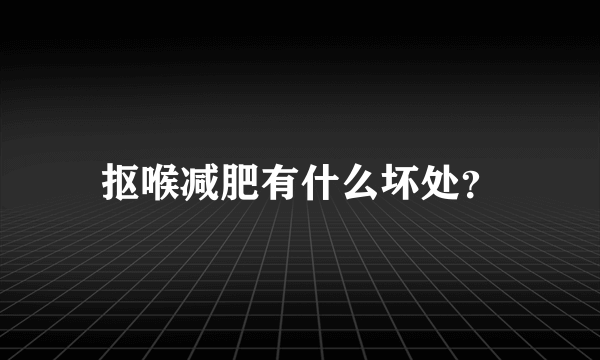 抠喉减肥有什么坏处?